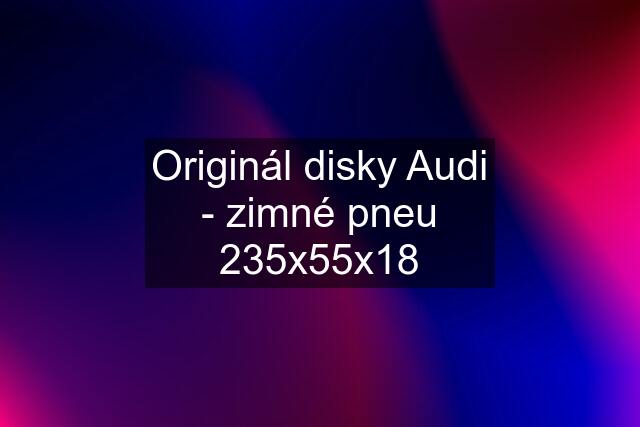 Originál disky Audi - zimné pneu 235x55x18